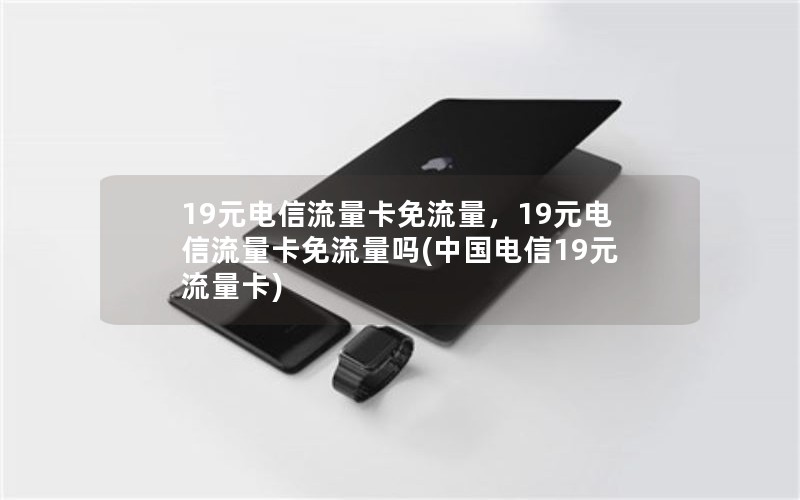 19元电信流量卡免流量，19元电信流量卡免流量吗(中国电信19元流量卡)